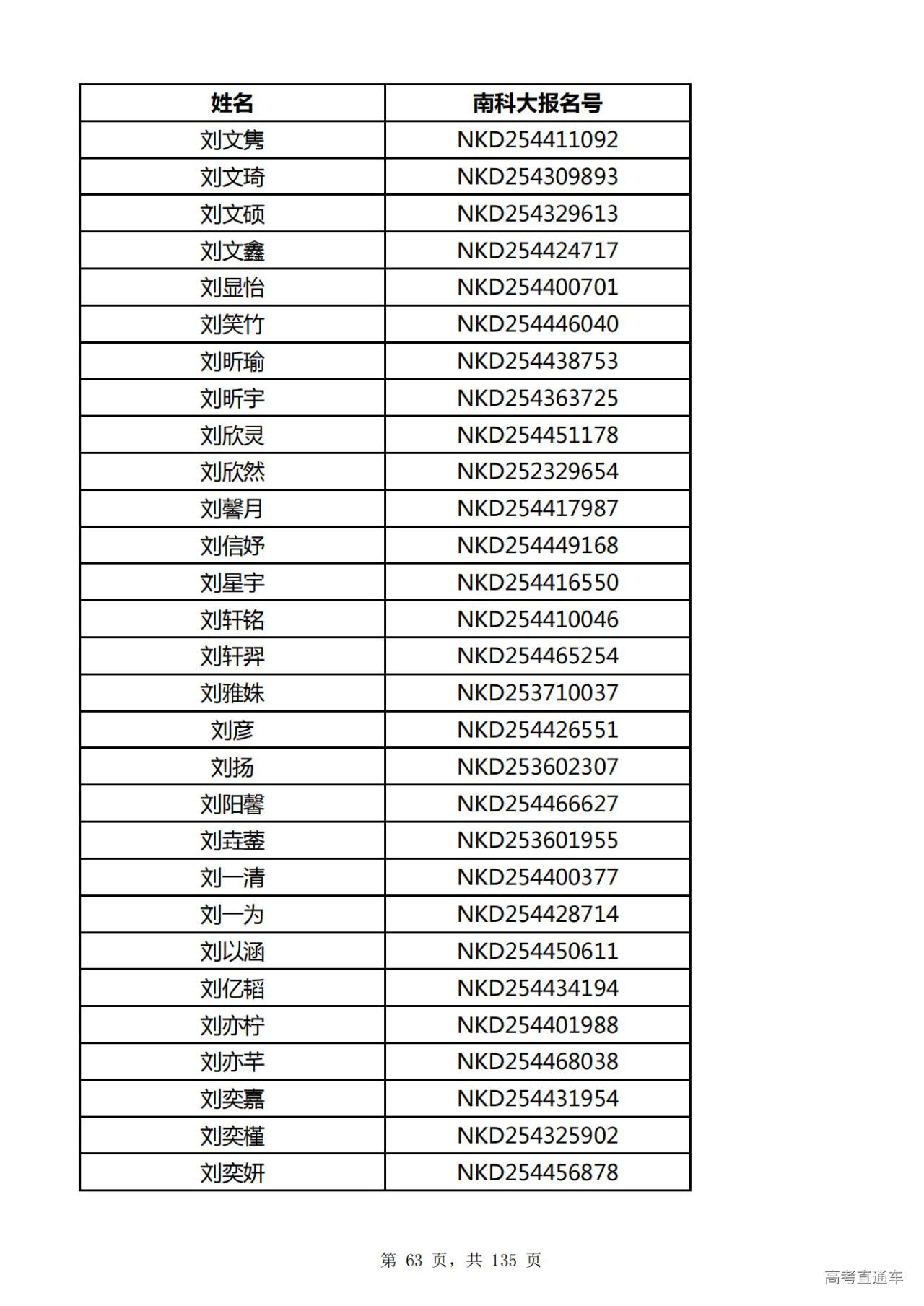 | 姓名 | 南科大报名号 |
|---|---|
| 刘文隽 | NKD254411092 |
| 刘文琦 | NKD254309893 |
| 刘文硕 | NKD254329613 |
| 刘文鑫 | NKD254424717 |
| 刘显怡 | NKD254400701 |
| 刘笑竹 | NKD254446040 |
| 刘昕瑜 | NKD254438753 |
| 刘昕宇 | NKD254363725 |
| 刘欣灵 | NKD254451178 |
| 刘欣然 | NKD252329654 |
| 刘馨月 | NKD254417987 |
| 刘信妤 | NKD254449168 |
| 刘星宇 | NKD254416550 |
| 刘轩铭 | NKD254410046 |
| 刘轩羿 | NKD254465254 |
| 刘雅姝 | NKD253710037 |
| 刘彦 | NKD254426551 |
| 刘扬 | NKD253602307 |
| 刘阳馨 | NKD254466627 |
| 刘垚蓥 | NKD253601955 |
| 刘一清 | NKD254400377 |
| 刘一为 | NKD254428714 |
| 刘以涵 | NKD254450611 |
| 刘亿韬 | NKD254434194 |
| 刘亦柠 | NKD254401988 |
| 刘亦芊 | NKD254468038 |
| 刘奕嘉 | NKD254431954 |
| 刘奕槿 | NKD254325902 |
| 刘奕妍 | NKD254456878 |

第 63 页，共 135 页

高考直通车